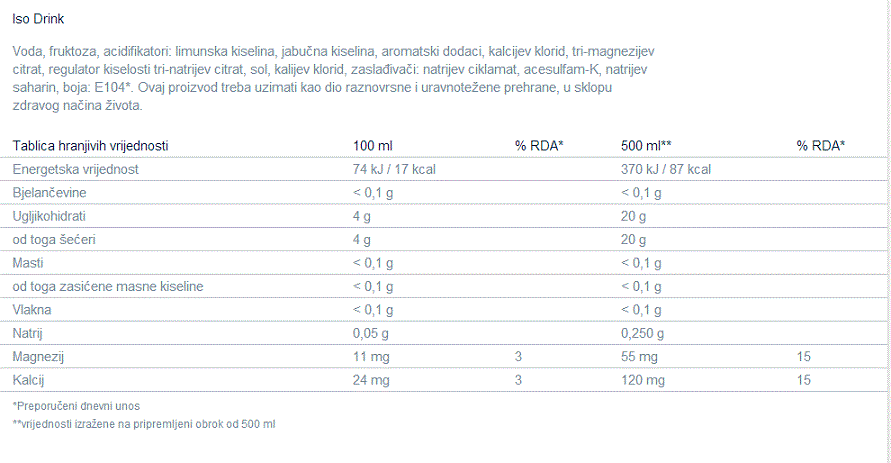 Iso Drink

Voda, fruktoza, acidifikatori: limunska kiselina, jabučna kiselina, aromatski dodaci, kalcijev klorid, tri-magnezijev citrat, regulator kiselosti tri-natrijev citrat, sol, kalijev klorid, zaslađivači: natrijev ciklamat, acesulfam-K, natrijev saharin, boja: E104*. Ovaj proizvod treba uzimati kao dio raznovrsne i uravnotežene prehrane, u sklopu zdravog načina života.

| Tablica hranjivih vrijednosti | 100 ml | % RDA* | 500 ml** | % RDA* |
|---|---|---|---|---|
| Energetska vrijednost | 74 kJ / 17 kcal | | 370 kJ / 87 kcal | |
| Bjelančevine | < 0,1 g | | < 0,1 g | |
| Ugljikohidrati | 4 g | | 20 g | |
| od toga šećeri | 4 g | | 20 g | |
| Masti | < 0,1 g | | < 0,1 g | |
| od toga zasićene masne kiseline | < 0,1 g | | < 0,1 g | |
| Vlakna | < 0,1 g | | < 0,1 g | |
| Natrij | 0,05 g | | 0,250 g | |
| Magnezij | 11 mg | 3 | 55 mg | 15 |
| Kalcij | 24 mg | 3 | 120 mg | 15 |

*Preporučeni dnevni unos
**vrijednosti izražene na pripremljeni obrok od 500 ml